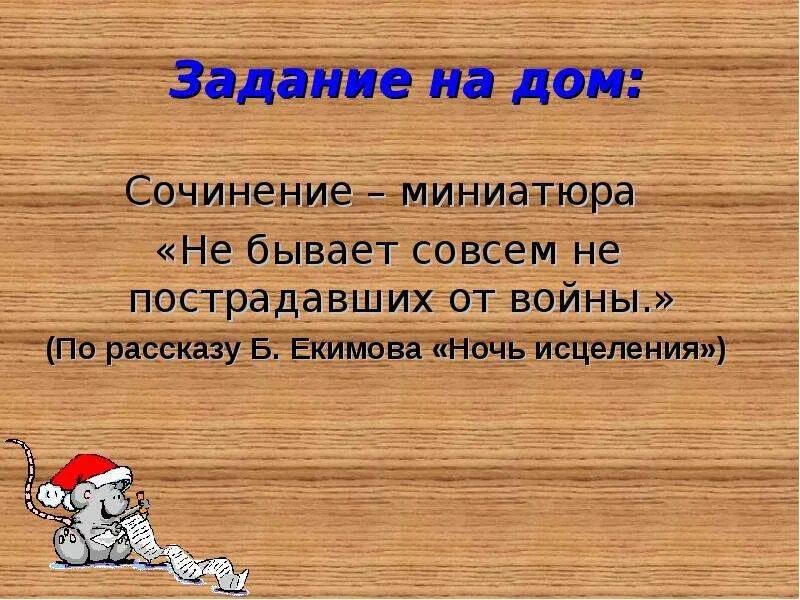 Задание на дом:

Сочинение – миниатюра
«Не бывает совсем не пострадавших от войны.»
(По рассказу Б. Екимова «Ночь исцеления»)